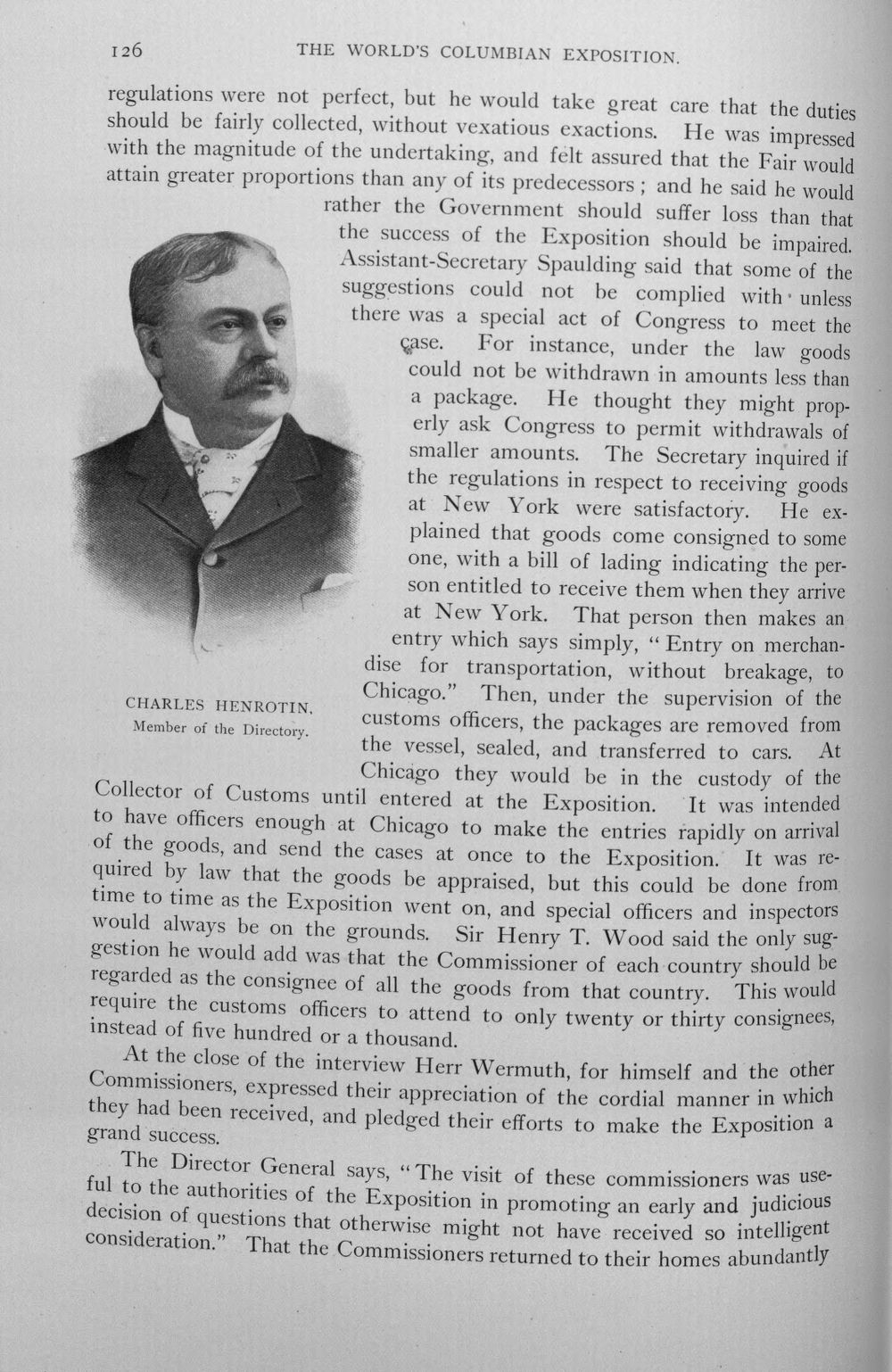 126 THE WORLD'S COLUMBIAN EXPOSITION.

regulations were not perfect, but he would take great care that the duties should be fairly collected, without vexatious exactions. He was impressed with the magnitude of the undertaking, and felt assured that the Fair would attain greater proportions than any of its predecessors; and he said he would rather the Government should suffer loss than that the success of the Exposition should be impaired. Assistant-Secretary Spaulding said that some of the suggestions could not be complied with unless there was a special act of Congress to meet the case. For instance, under the law goods could not be withdrawn in amounts less than a package. He thought they might properly ask Congress to permit withdrawals of smaller amounts. The Secretary inquired if the regulations in respect to receiving goods at New York were satisfactory. He explained that goods come consigned to some one, with a bill of lading indicating the person entitled to receive them when they arrive at New York. That person then makes an entry which says simply, "Entry on merchandise for transportation, without breakage, to Chicago." Then, under the supervision of the customs officers, the packages are removed from the vessel, sealed, and transferred to cars. At Chicago they would be in the custody of the Collector of Customs until entered at the Exposition. It was intended to have officers enough at Chicago to make the entries rapidly on arrival of the goods, and send the cases at once to the Exposition. It was required by law that the goods be appraised, but this could be done from time to time as the Exposition went on, and special officers and inspectors would always be on the grounds. Sir Henry T. Wood said the only suggestion he would add was that the Commissioner of each country should be regarded as the consignee of all the goods from that country. This would require the customs officers to attend to only twenty or thirty consignees, instead of five hundred or a thousand.

CHARLES HENROTIN.
Member of the Directory.

At the close of the interview Herr Wermuth, for himself and the other Commissioners, expressed their appreciation of the cordial manner in which they had been received, and pledged their efforts to make the Exposition a grand success.

The Director General says, "The visit of these commissioners was useful to the authorities of the Exposition in promoting an early and judicious decision of questions that otherwise might not have received so intelligent consideration." That the Commissioners returned to their homes abundantly